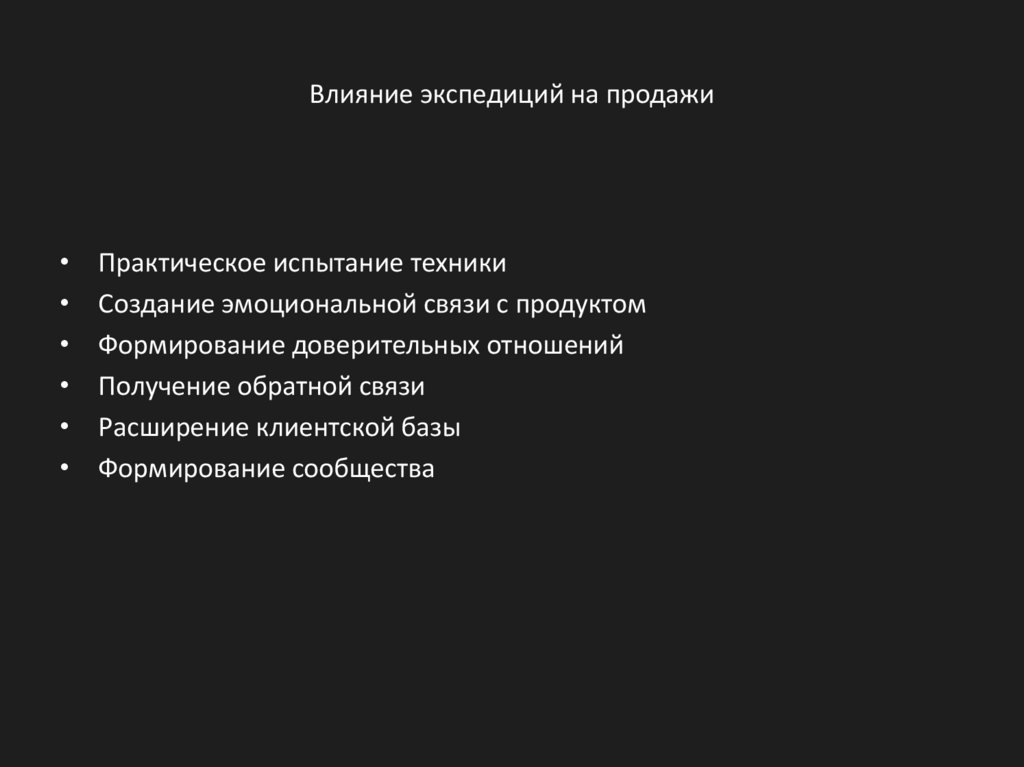 Влияние экспедиций на продажи

• Практическое испытание техники
• Создание эмоциональной связи с продуктом
• Формирование доверительных отношений
• Получение обратной связи
• Расширение клиентской базы
• Формирование сообщества